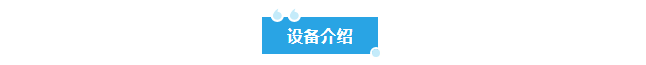 设备介绍